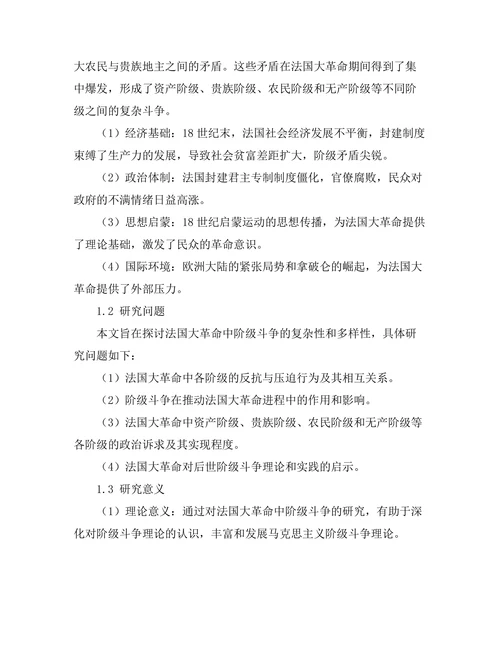 大农民与贵族地主之间的矛盾。这些矛盾在法国大革命期间得到了集中爆发，形成了资产阶级、贵族阶级、农民阶级和无产阶级等不同阶级之间的复杂斗争。

（1）经济基础：18 世纪末，法国社会经济发展不平衡，封建制度束缚了生产力的发展，导致社会贫富差距扩大，阶级矛盾尖锐。

（2）政治体制：法国封建君主专制制度僵化，官僚腐败，民众对政府的不满情绪日益高涨。

（3）思想启蒙：18 世纪启蒙运动的思想传播，为法国大革命提供了理论基础，激发了民众的革命意识。

（4）国际环境：欧洲大陆的紧张局势和拿破仑的崛起，为法国大革命提供了外部压力。

1.2 研究问题

本文旨在探讨法国大革命中阶级斗争的复杂性和多样性，具体研究问题如下：

（1）法国大革命中各阶级的反抗与压迫行为及其相互关系。

（2）阶级斗争在推动法国大革命进程中的作用和影响。

（3）法国大革命中资产阶级、贵族阶级、农民阶级和无产阶级等各阶级的政治诉求及其实现程度。

（4）法国大革命对后世阶级斗争理论和实践的启示。

1.3 研究意义

（1）理论意义：通过对法国大革命中阶级斗争的研究，有助于深化对阶级斗争理论的认识，丰富和发展马克思主义阶级斗争理论。